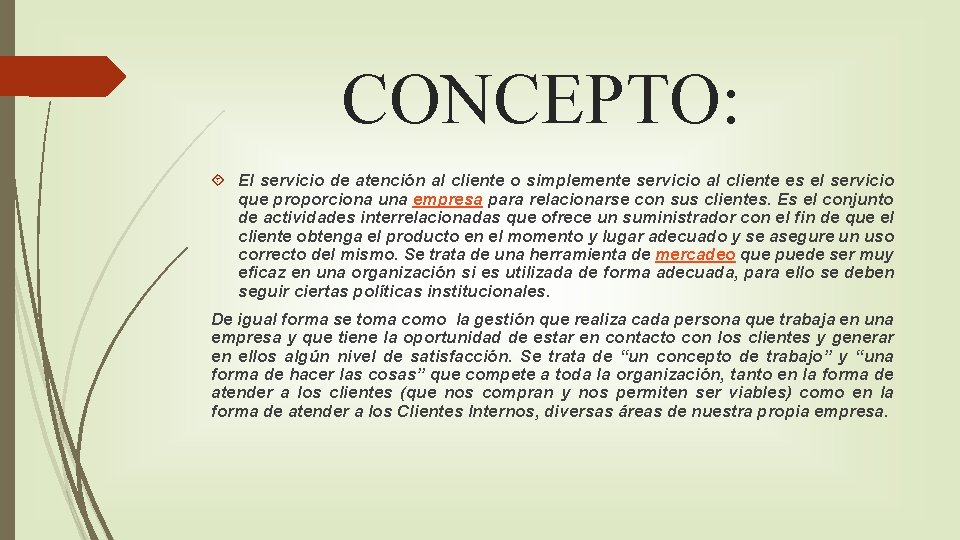 CONCEPTO:

El servicio de atención al cliente o simplemente servicio al cliente es el servicio que proporciona una empresa para relacionarse con sus clientes. Es el conjunto de actividades interrelacionadas que ofrece un suministrador con el fin de que el cliente obtenga el producto en el momento y lugar adecuado y se asegure un uso correcto del mismo. Se trata de una herramienta de mercadeo que puede ser muy eficaz en una organización si es utilizada de forma adecuada, para ello se deben seguir ciertas políticas institucionales.

De igual forma se toma como la gestión que realiza cada persona que trabaja en una empresa y que tiene la oportunidad de estar en contacto con los clientes y generar en ellos algún nivel de satisfacción. Se trata de “un concepto de trabajo” y “una forma de hacer las cosas” que compete a toda la organización, tanto en la forma de atender a los clientes (que nos compran y nos permiten ser viables) como en la forma de atender a los Clientes Internos, diversas áreas de nuestra propia empresa.